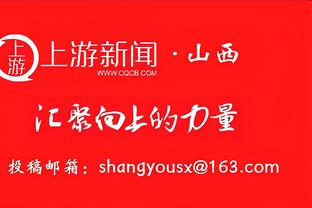 上游

上游新闻 · 山西
WWW.CQCB.COM

汇聚向上的力量

投稿邮箱：shangyousx@163.com